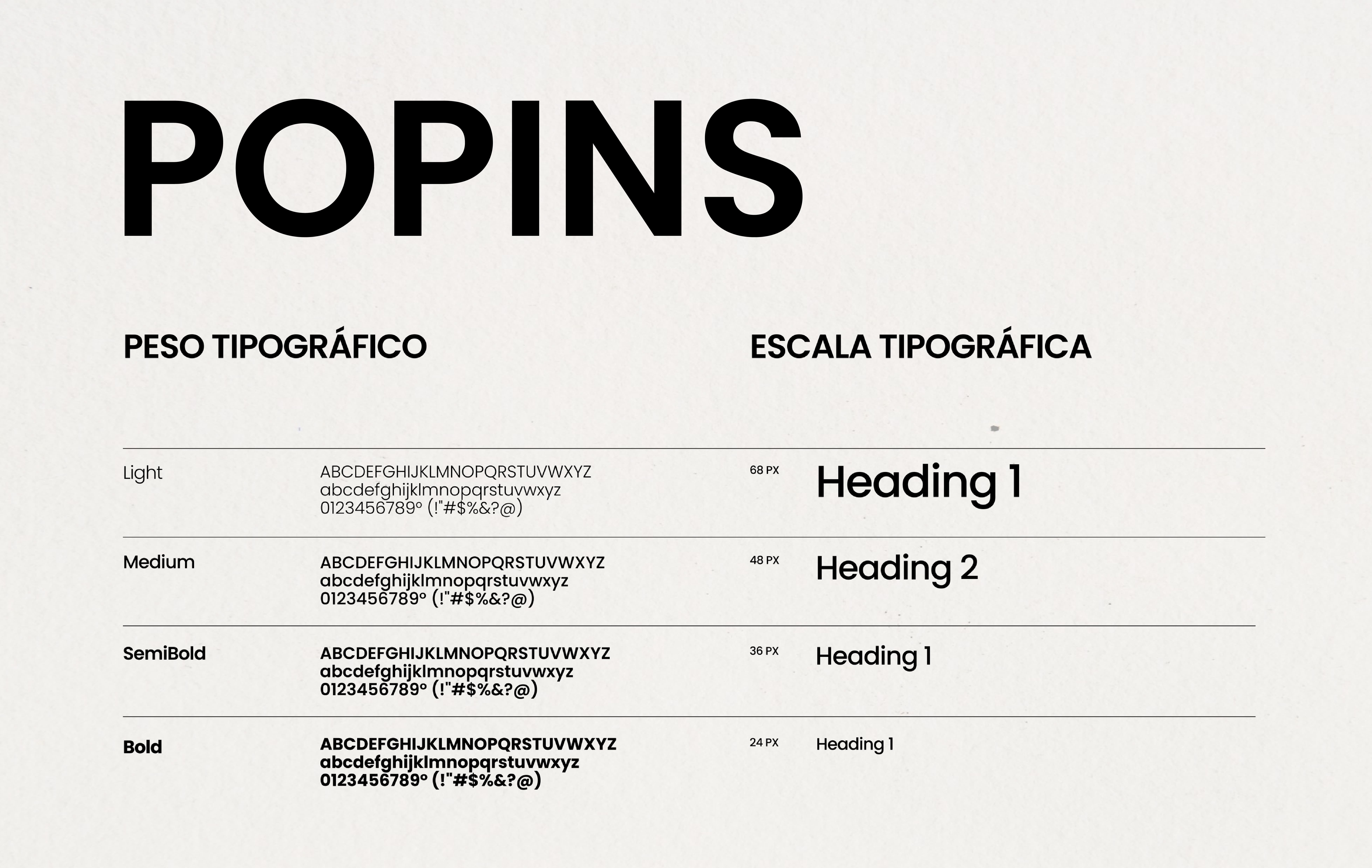 POPINS

PESO TIPOGRÁFICO

Light
ABCDEFGHIJKLMNOPQRSTUVWXYZ
abcdefghijklmnopqrstuvwxyz
0123456789º (!"#$%&?@)

Medium
ABCDEFGHIJKLMNOPQRSTUVWXYZ
abcdefghijklmnopqrstuvwxyz
0123456789º (!"#$%&?@)

SemiBold
ABCDEFGHIJKLMNOPQRSTUVWXYZ
abcdefghijklmnopqrstuvwxyz
0123456789º (!"#$%&?@)

Bold
ABCDEFGHIJKLMNOPQRSTUVWXYZ
abcdefghijklmnopqrstuvwxyz
0123456789º (!"#$%&?@)

ESCALA TIPOGRÁFICA

68 PX
Heading 1

48 PX
Heading 2

36 PX
Heading 1

24 PX
Heading 1